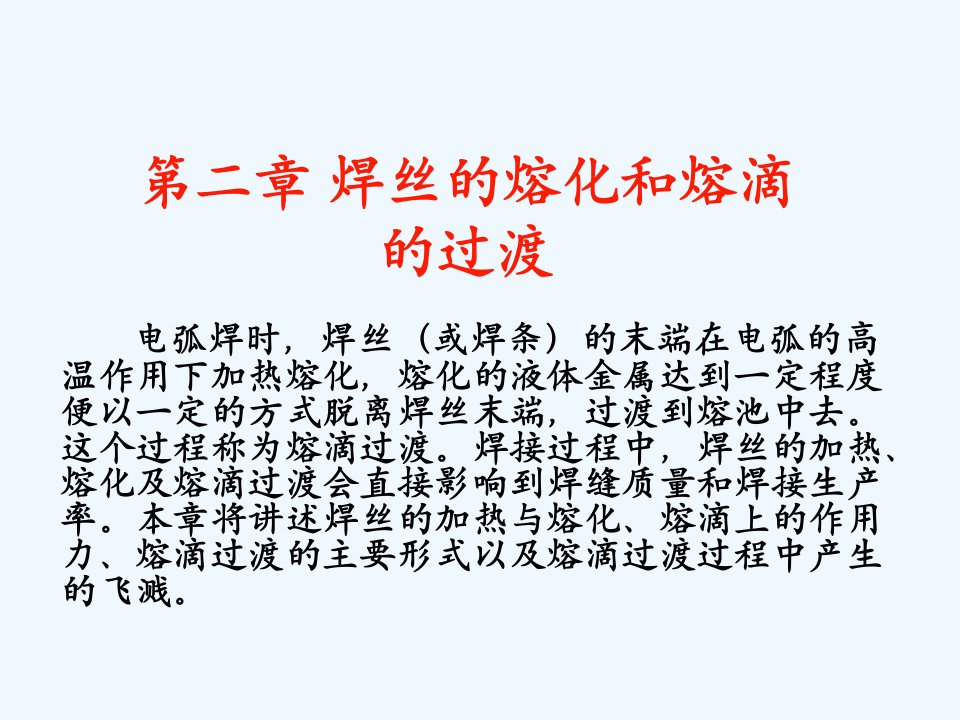 第二章 焊丝的熔化和熔滴的过渡

电弧焊时，焊丝（或焊条）的末端在电弧的高温作用下加热熔化，熔化的液体金属达到一定程度便以一定的方式脱离焊丝末端，过渡到熔池中去。这个过程称为熔滴过渡。焊接过程中，焊丝的加热、熔化及熔滴过渡会直接影响到焊缝质量和焊接生产率。本章将讲述焊丝的加热与熔化、熔滴上的作用力、熔滴过渡的主要形式以及熔滴过渡过程中产生的飞溅。